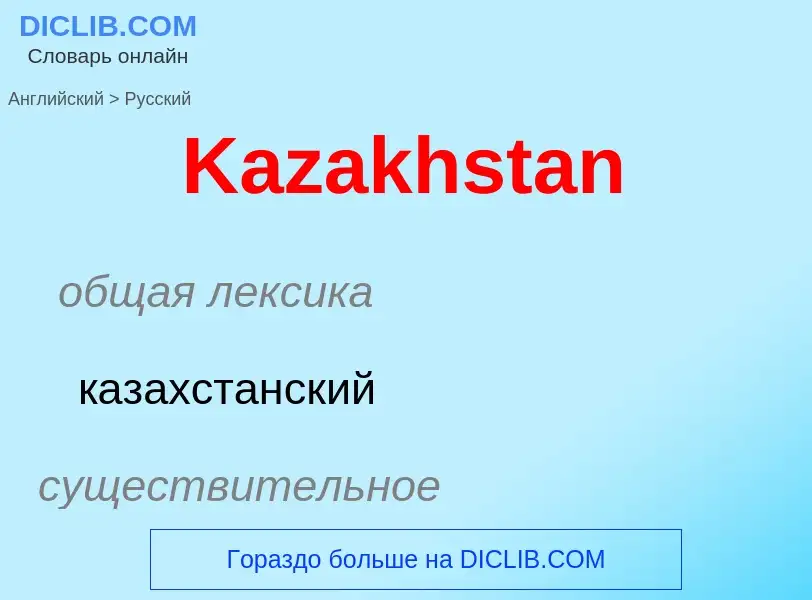 DICLIB.COM
Словарь онлайн

Английский > Русский

Kazakhstan

общая лексика

казахстанский

существительное

Гораздо больше на DICLIB.COM